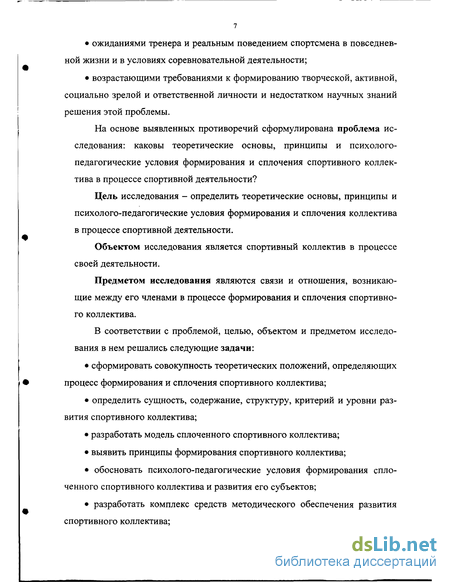 7

• ожиданиями тренера и реальным поведением спортсмена в повседневной жизни и в условиях соревновательной деятельности;

• возрастающими требованиями к формированию творческой, активной, социально зрелой и ответственной личности и недостатком научных знаний решения этой проблемы.

На основе выявленных противоречий сформулирована проблема исследования: каковы теоретические основы, принципы и психолого-педагогические условия формирования и сплочения спортивного коллектива в процессе спортивной деятельности?

Цель исследования – определить теоретические основы, принципы и психолого-педагогические условия формирования и сплочения коллектива в процессе спортивной деятельности.

Объектом исследования является спортивный коллектив в процессе своей деятельности.

Предметом исследования являются связи и отношения, возникающие между его членами в процессе формирования и сплочения спортивного коллектива.

В соответствии с проблемой, целью, объектом и предметом исследования в нем решались следующие задачи:

• сформировать совокупность теоретических положений, определяющих процесс формирования и сплочения спортивного коллектива;

• определить сущность, содержание, структуру, критерий и уровни развития спортивного коллектива;

• разработать модель сплоченного спортивного коллектива;

• выявить принципы формирования спортивного коллектива;

• обосновать психолого-педагогические условия формирования сплоченного спортивного коллектива и развития его субъектов;

• разработать комплекс средств методического обеспечения развития спортивного коллектива;

dsLib.net
библиотека диссертаций